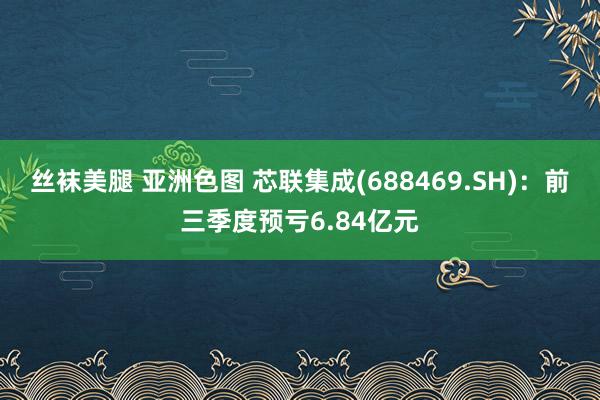 丝袜美腿 亚洲色图 芯联集成(688469.SH)：前三季度预亏6.84亿元